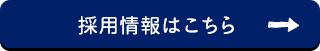 採用情報はこちら